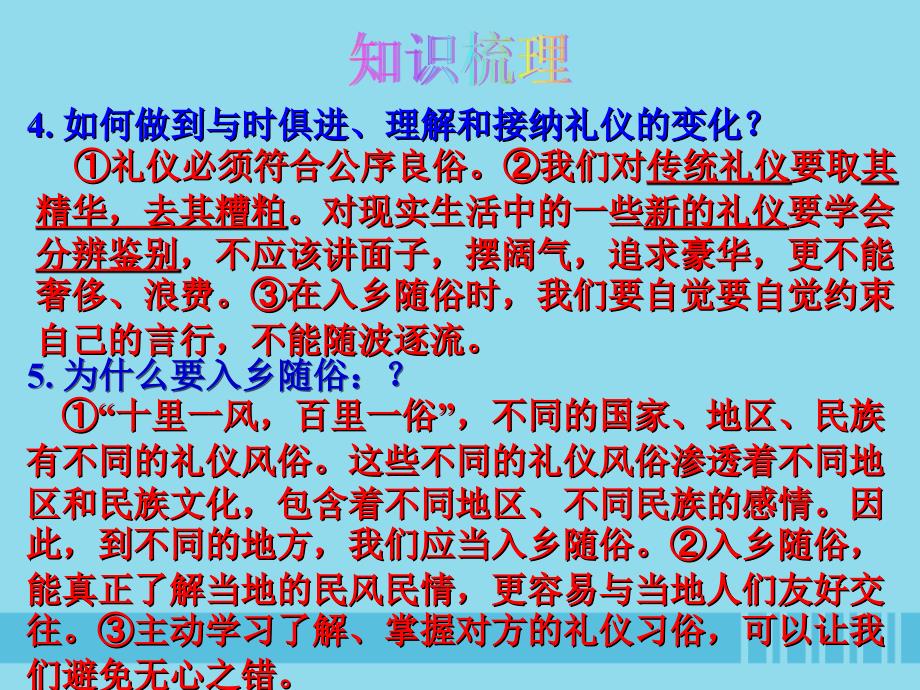 知识梳理

4. 如何做到与时俱进、理解和接纳礼仪的变化？

①礼仪必须符合公序良俗。②我们对传统礼仪要取其精华，去其糟粕。对现实生活中的一些新的礼仪要学会分辨鉴别，不应该讲面子，摆阔气，追求豪华，更不能奢侈、浪费。③在入乡随俗时，我们要自觉要自觉约束自己的言行，不能随波逐流。

5. 为什么要入乡随俗：？

①“十里一风，百里一俗”，不同的国家、地区、民族有不同的礼仪风俗。这些不同的礼仪风俗渗透着不同地区和民族文化，包含着不同地区、不同民族的感情。因此，到不同的地方，我们应当入乡随俗。②入乡随俗，能真正了解当地的民风民情，更容易与当地人们友好交往。③主动学习了解、掌握对方的礼仪习俗，可以让我们避免无心之错。